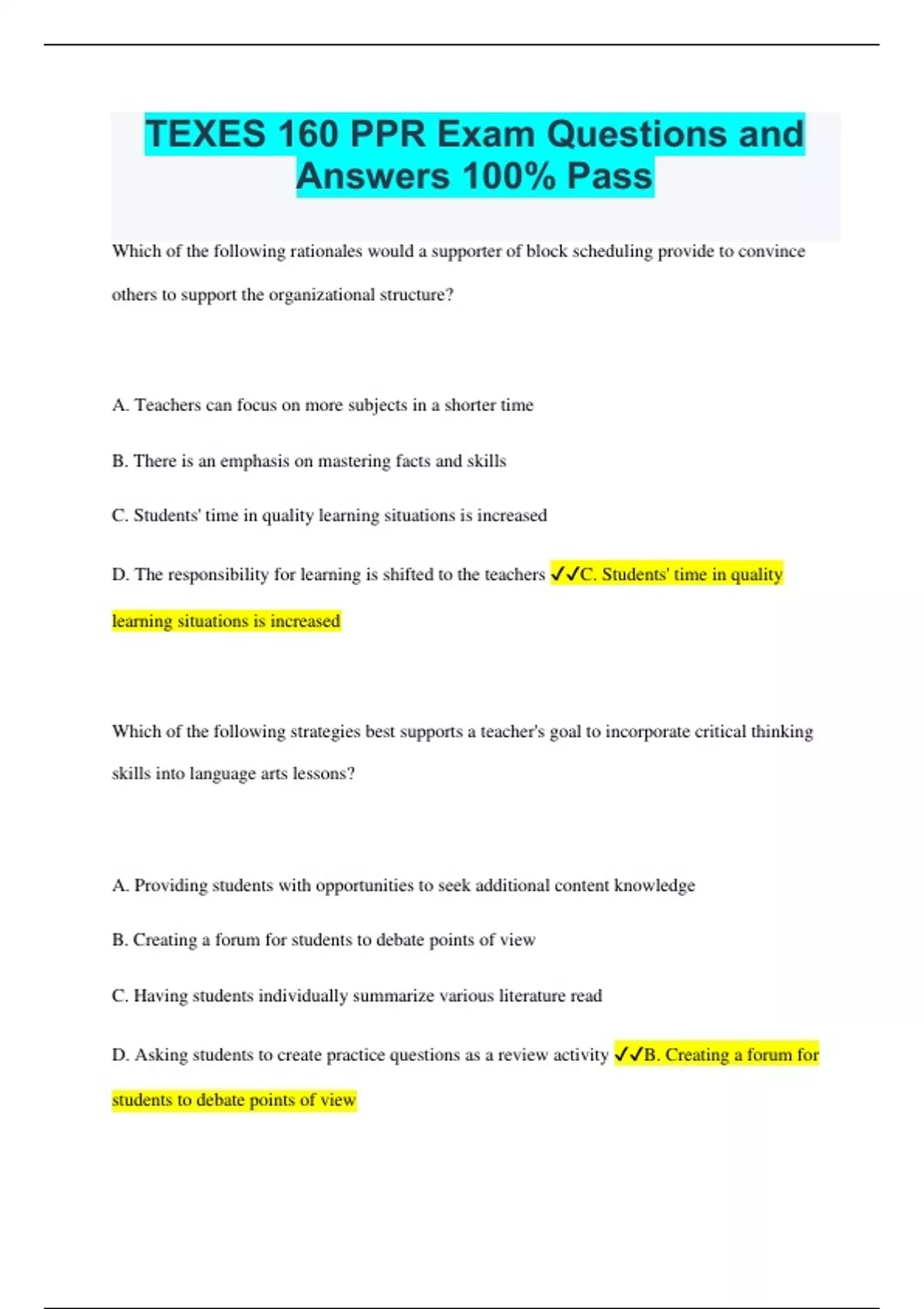 TEXES 160 PPR Exam Questions and Answers 100% Pass

Which of the following rationales would a supporter of block scheduling provide to convince others to support the organizational structure?

A. Teachers can focus on more subjects in a shorter time

B. There is an emphasis on mastering facts and skills

C. Students' time in quality learning situations is increased

D. The responsibility for learning is shifted to the teachers ✓✓C. Students' time in quality learning situations is increased

Which of the following strategies best supports a teacher's goal to incorporate critical thinking skills into language arts lessons?

A. Providing students with opportunities to seek additional content knowledge

B. Creating a forum for students to debate points of view

C. Having students individually summarize various literature read

D. Asking students to create practice questions as a review activity ✓✓B. Creating a forum for students to debate points of view